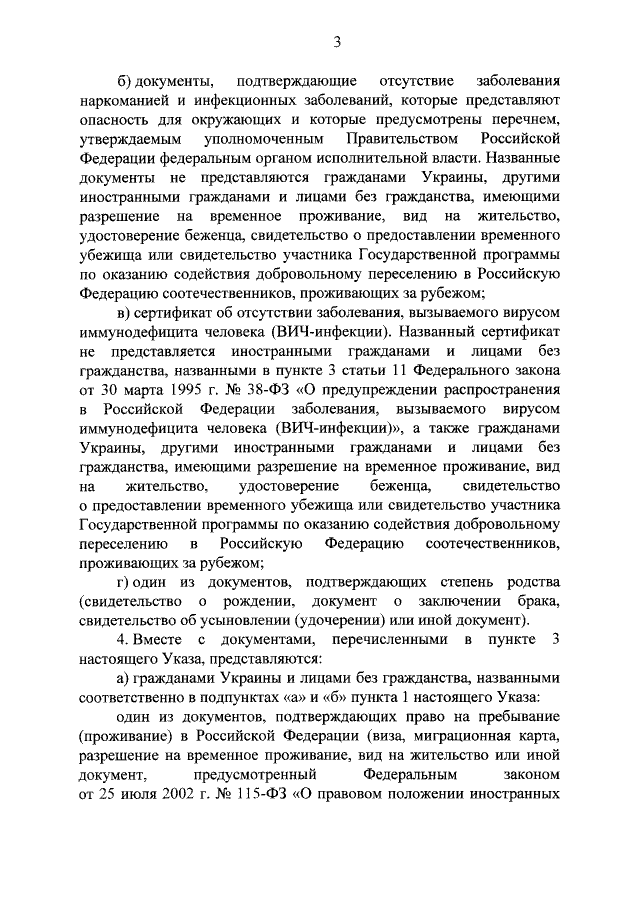 3

б) документы, подтверждающие отсутствие заболевания наркоманией и инфекционных заболеваний, которые представляют опасность для окружающих и которые предусмотрены перечнем, утверждаемым уполномоченным Правительством Российской Федерации федеральным органом исполнительной власти. Названные документы не представляются гражданами Украины, другими иностранными гражданами и лицами без гражданства, имеющими разрешение на временное проживание, вид на жительство, удостоверение беженца, свидетельство о предоставлении временного убежища или свидетельство участника Государственной программы по оказанию содействия добровольному переселению в Российскую Федерацию соотечественников, проживающих за рубежом;

в) сертификат об отсутствии заболевания, вызываемого вирусом иммунодефицита человека (ВИЧ-инфекции). Названный сертификат не представляется иностранными гражданами и лицами без гражданства, названными в пункте 3 статьи 11 Федерального закона от 30 марта 1995 г. № 38-ФЗ «О предупреждении распространения в Российской Федерации заболевания, вызываемого вирусом иммунодефицита человека (ВИЧ-инфекции)», а также гражданами Украины, другими иностранными гражданами и лицами без гражданства, имеющими разрешение на временное проживание, вид на жительство, удостоверение беженца, свидетельство о предоставлении временного убежища или свидетельство участника Государственной программы по оказанию содействия добровольному переселению в Российскую Федерацию соотечественников, проживающих за рубежом;

г) один из документов, подтверждающих степень родства (свидетельство о рождении, документ о заключении брака, свидетельство об усыновлении (удочерении) или иной документ).

4. Вместе с документами, перечисленными в пункте 3 настоящего Указа, представляются:

а) гражданами Украины и лицами без гражданства, названными соответственно в подпунктах «а» и «б» пункта 1 настоящего Указа:

один из документов, подтверждающих право на пребывание (проживание) в Российской Федерации (виза, миграционная карта, разрешение на временное проживание, вид на жительство или иной документ, предусмотренный Федеральным законом от 25 июля 2002 г. № 115-ФЗ «О правовом положении иностранных